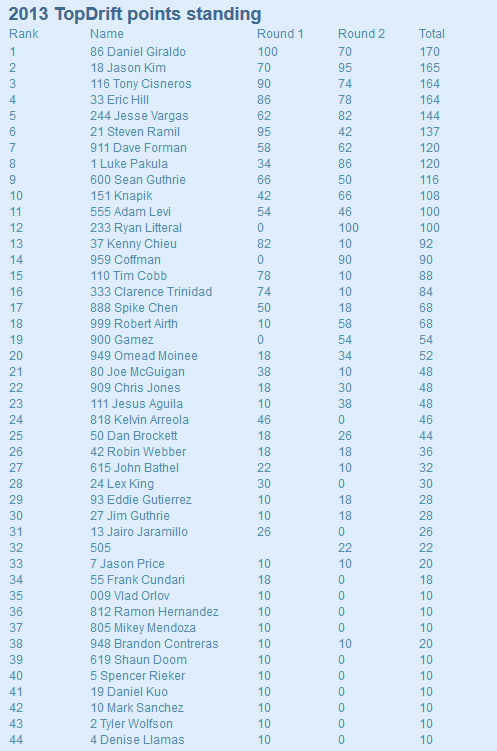 2013 TopDrift points standing

| Rank | Name | Round 1 | Round 2 | Total |
|---|---|---|---|---|
| 1 | 86 Daniel Giraldo | 100 | 70 | 170 |
| 2 | 18 Jason Kim | 70 | 95 | 165 |
| 3 | 116 Tony Cisneros | 90 | 74 | 164 |
| 4 | 33 Eric Hill | 86 | 78 | 164 |
| 5 | 244 Jesse Vargas | 62 | 82 | 144 |
| 6 | 21 Steven Ramil | 95 | 42 | 137 |
| 7 | 911 Dave Forman | 58 | 62 | 120 |
| 8 | 1 Luke Pakula | 34 | 86 | 120 |
| 9 | 600 Sean Guthrie | 66 | 50 | 116 |
| 10 | 151 Knapik | 42 | 66 | 108 |
| 11 | 555 Adam Levi | 54 | 46 | 100 |
| 12 | 233 Ryan Litteral | 0 | 100 | 100 |
| 13 | 37 Kenny Chieu | 82 | 10 | 92 |
| 14 | 959 Coffman | 0 | 90 | 90 |
| 15 | 110 Tim Cobb | 78 | 10 | 88 |
| 16 | 333 Clarence Trinidad | 74 | 10 | 84 |
| 17 | 888 Spike Chen | 50 | 18 | 68 |
| 18 | 999 Robert Airth | 10 | 58 | 68 |
| 19 | 900 Gamez | 0 | 54 | 54 |
| 20 | 949 Omead Moinee | 18 | 34 | 52 |
| 21 | 80 Joe McGuigan | 38 | 10 | 48 |
| 22 | 909 Chris Jones | 18 | 30 | 48 |
| 23 | 111 Jesus Aguila | 10 | 38 | 48 |
| 24 | 818 Kelvin Arreola | 46 | 0 | 46 |
| 25 | 50 Dan Brockett | 18 | 26 | 44 |
| 26 | 42 Robin Webber | 18 | 18 | 36 |
| 27 | 615 John Bathel | 22 | 10 | 32 |
| 28 | 24 Lex King | 30 | 0 | 30 |
| 29 | 93 Eddie Gutierrez | 10 | 18 | 28 |
| 30 | 27 Jim Guthrie | 10 | 18 | 28 |
| 31 | 13 Jairo Jaramillo | 26 | 0 | 26 |
| 32 | 505 | | 22 | 22 |
| 33 | 7 Jason Price | 10 | 10 | 20 |
| 34 | 55 Frank Cundari | 18 | 0 | 18 |
| 35 | 009 Vlad Orlov | 10 | 0 | 10 |
| 36 | 812 Ramon Hernandez | 10 | 0 | 10 |
| 37 | 805 Mikey Mendoza | 10 | 0 | 10 |
| 38 | 948 Brandon Contreras | 10 | 10 | 20 |
| 39 | 619 Shaun Doom | 10 | 0 | 10 |
| 40 | 5 Spencer Rieker | 10 | 0 | 10 |
| 41 | 19 Daniel Kuo | 10 | 0 | 10 |
| 42 | 10 Mark Sanchez | 10 | 0 | 10 |
| 43 | 2 Tyler Wolfson | 10 | 0 | 10 |
| 44 | 4 Denise Llamas | 10 | 0 | 10 |